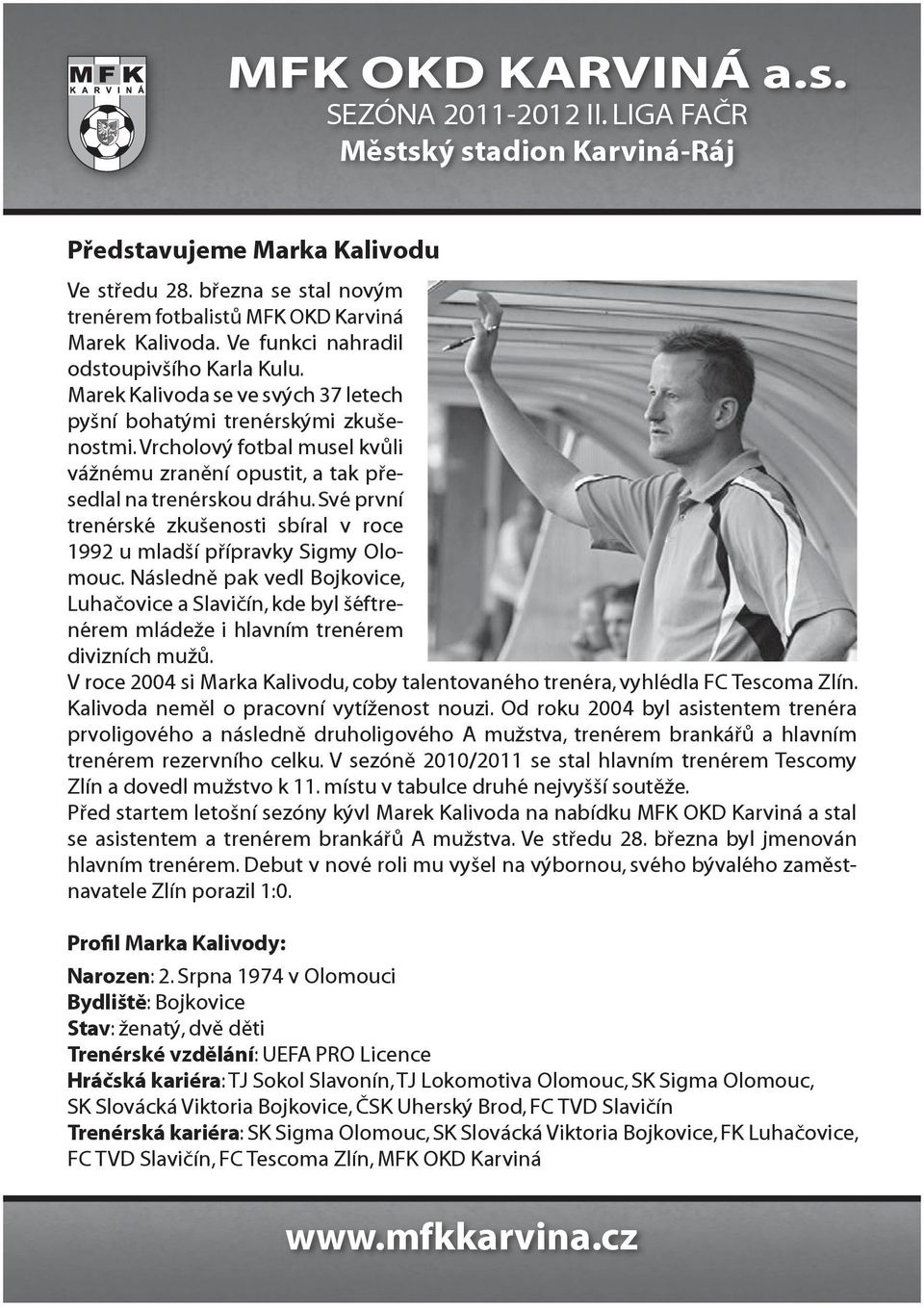 MFK
KARVINÁ

MFK OKD KARVINÁ a.s.
SEZÓNA 2011-2012 II. LIGA FAČR
Městský stadion Karviná-Ráj

Představujeme Marka Kalivodu

Ve středu 28. března se stal novým trenérem fotbalistů MFK OKD Karviná Marek Kalivoda. Ve funkci nahradil odstoupivšího Karla Kulu.
Marek Kalivoda se ve svých 37 letech pyšní bohatými trenérskými zkušenostmi. Vrcholový fotbal musel kvůli vážnému zranění opustit, a tak přesedlal na trenérskou dráhu. Své první trenérské zkušenosti sbíral v roce 1992 u mladší přípravky Sigmy Olomouc. Následně pak vedl Bojkovice, Luhačovice a Slavičín, kde byl šéftrenérem mládeže i hlavním trenérem divizních mužů.
V roce 2004 si Marka Kalivodu, coby talentovaného trenéra, vyhlédla FC Tescoma Zlín. Kalivoda neměl o pracovní vytíženost nouzi. Od roku 2004 byl asistentem trenéra prvoligového a následně druholigového A mužstva, trenérem brankářů a hlavním trenérem rezervního celku. V sezóně 2010/2011 se stal hlavním trenérem Tescomy Zlín a dovedl mužstvo k 11. místu v tabulce druhé nejvyšší soutěže.
Před startem letošní sezóny kývl Marek Kalivoda na nabídku MFK OKD Karviná a stal se asistentem a trenérem brankářů A mužstva. Ve středu 28. března byl jmenován hlavním trenérem. Debut v nové roli mu vyšel na výbornou, svého bývalého zaměstnavatele Zlín porazil 1:0.

Profil Marka Kalivody:

Narozen: 2. Srpna 1974 v Olomouci
Bydliště: Bojkovice
Stav: ženatý, dvě děti
Trenérské vzdělání: UEFA PRO Licence
Hráčská kariéra: TJ Sokol Slavonín, TJ Lokomotiva Olomouc, SK Sigma Olomouc, SK Slovácká Viktoria Bojkovice, ČSK Uherský Brod, FC TVD Slavičín
Trenérská kariéra: SK Sigma Olomouc, SK Slovácká Viktoria Bojkovice, FK Luhačovice, FC TVD Slavičín, FC Tescoma Zlín, MFK OKD Karviná

www.mfkkarvina.cz